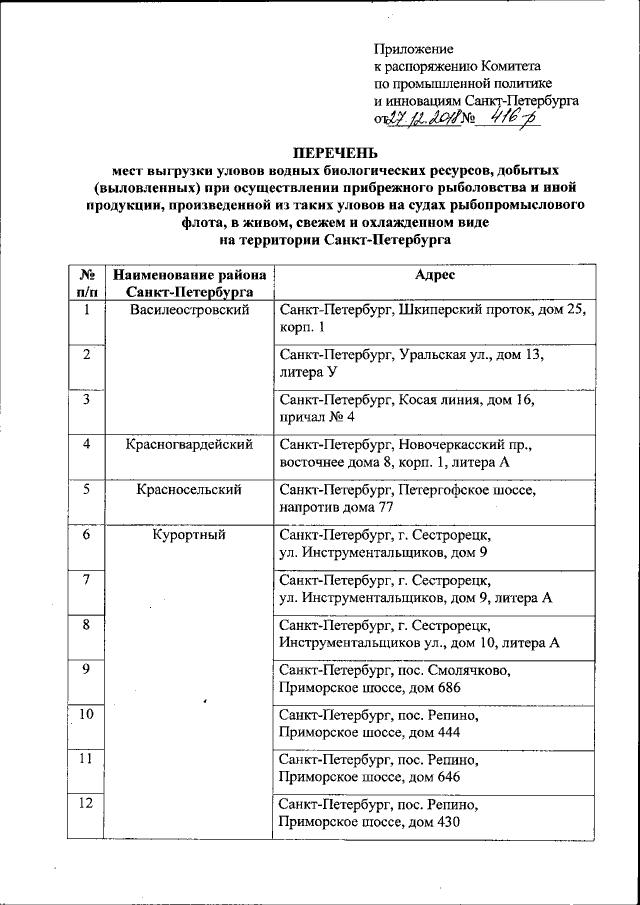 Приложение
к распоряжению Комитета
по промышленной политике
и инновациям Санкт-Петербурга
от 27.12.2018 № 416-р

ПЕРЕЧЕНЬ
мест выгрузки уловов водных биологических ресурсов, добытых (выловленных) при осуществлении прибрежного рыболовства и иной продукции, произведенной из таких уловов на судах рыбопромыслового флота, в живом, свежем и охлажденном виде на территории Санкт-Петербурга

| № п/п | Наименование района Санкт-Петербурга | Адрес |
|---|---|---|
| 1 | Василеостровский | Санкт-Петербург, Шкиперский проток, дом 25, корп. 1 |
| 2 | | Санкт-Петербург, Уральская ул., дом 13, литера У |
| 3 | | Санкт-Петербург, Косая линия, дом 16, причал № 4 |
| 4 | Красногвардейский | Санкт-Петербург, Новочеркасский пр., восточнее дома 8, корп. 1, литера А |
| 5 | Красносельский | Санкт-Петербург, Петергофское шоссе, напротив дома 77 |
| 6 | Курортный | Санкт-Петербург, г. Сестрорецк, ул. Инструментальщиков, дом 9 |
| 7 | | Санкт-Петербург, г. Сестрорецк, ул. Инструментальщиков, дом 9, литера А |
| 8 | | Санкт-Петербург, г. Сестрорецк, Инструментальщиков ул., дом 10, литера А |
| 9 | | Санкт-Петербург, пос. Смолячково, Приморское шоссе, дом 686 |
| 10 | | Санкт-Петербург, пос. Репино, Приморское шоссе, дом 444 |
| 11 | | Санкт-Петербург, пос. Репино, Приморское шоссе, дом 646 |
| 12 | | Санкт-Петербург, пос. Репино, Приморское шоссе, дом 430 |